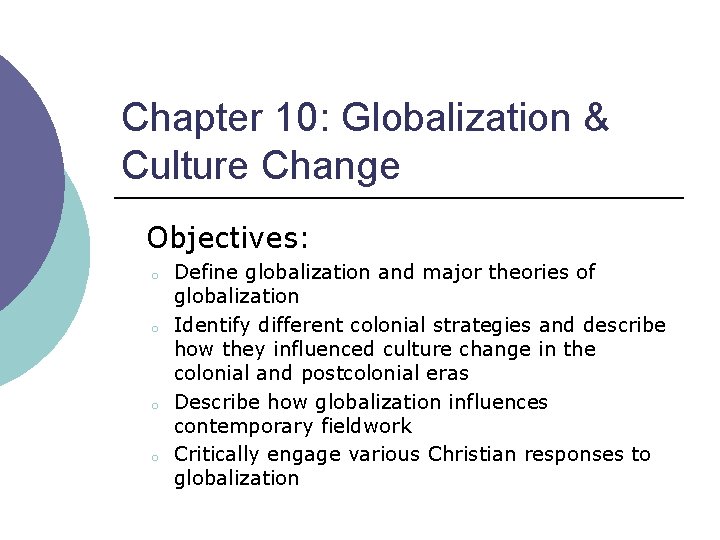 Chapter 10: Globalization & Culture Change

Objectives:

• Define globalization and major theories of globalization
• Identify different colonial strategies and describe how they influenced culture change in the colonial and postcolonial eras
• Describe how globalization influences contemporary fieldwork
• Critically engage various Christian responses to globalization